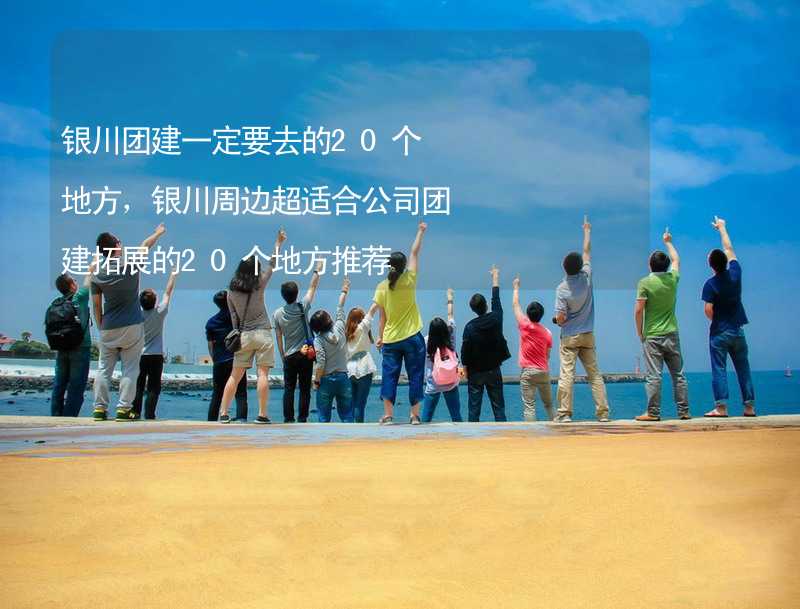 银川团建一定要去的20个地方，银川周边超适合公司团建拓展的20个地方推荐